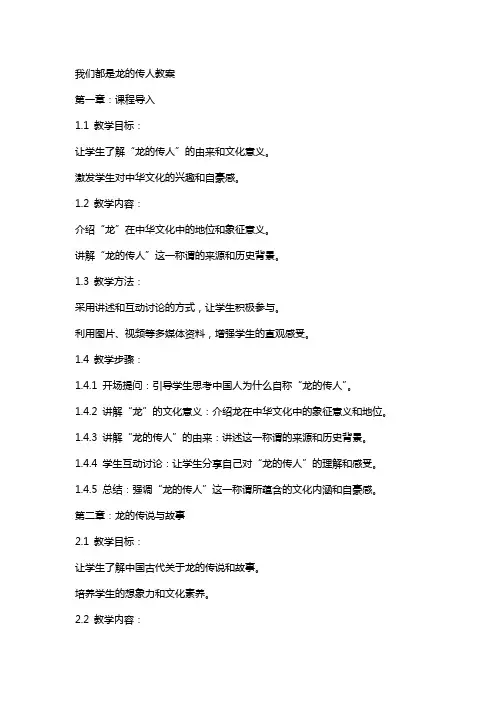 我们都是龙的传人教案

第一章：课程导入

1.1 教学目标：

让学生了解“龙的传人”的由来和文化意义。

激发学生对中华文化的兴趣和自豪感。

1.2 教学内容：

介绍“龙”在中华文化中的地位和象征意义。

讲解“龙的传人”这一称谓的来源和历史背景。

1.3 教学方法：

采用讲述和互动讨论的方式，让学生积极参与。

利用图片、视频等多媒体资料，增强学生的直观感受。

1.4 教学步骤：

1.4.1 开场提问：引导学生思考中国人为什么自称“龙的传人”。

1.4.2 讲解“龙”的文化意义：介绍龙在中华文化中的象征意义和地位。

1.4.3 讲解“龙的传人”的由来：讲述这一称谓的来源和历史背景。

1.4.4 学生互动讨论：让学生分享自己对“龙的传人”的理解和感受。

1.4.5 总结：强调“龙的传人”这一称谓所蕴含的文化内涵和自豪感。

第二章：龙的传说与故事

2.1 教学目标：

让学生了解中国古代关于龙的传说和故事。

培养学生的想象力和文化素养。

2.2 教学内容：